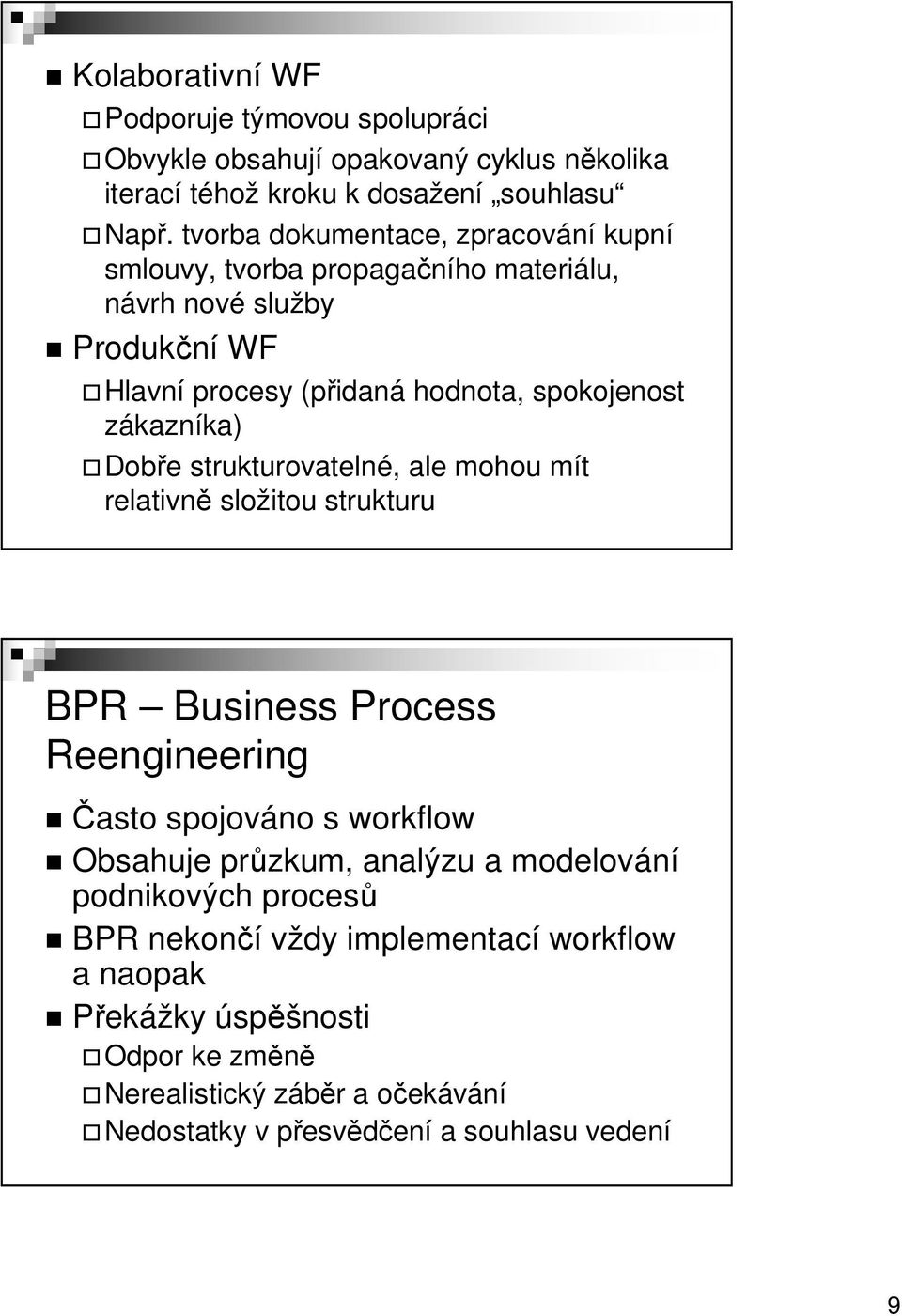 Kolaborativní WF

Podporuje týmovou spolupráci

Obvykle obsahují opakovaný cyklus několika iterací téhož kroku k dosažení „souhlasu“

Např. tvorba dokumentace, zpracování kupní smlouvy, tvorba propagačního materiálu, návrh nové služby

Produkční WF

Hlavní procesy (přidaná hodnota, spokojenost zákazníka)

Dobře strukturovatelné, ale mohou mít relativně složitou strukturu

BPR – Business Process Reengineering

Často spojováno s workflow

Obsahuje průzkum, analýzu a modelování podnikových procesů

BPR nekončí vždy implementací workflow a naopak

Překážky úspěšnosti

Odpor ke změně

Nerealistický záběr a očekávání

Nedostatky v přesvědčení a souhlasu vedení

9